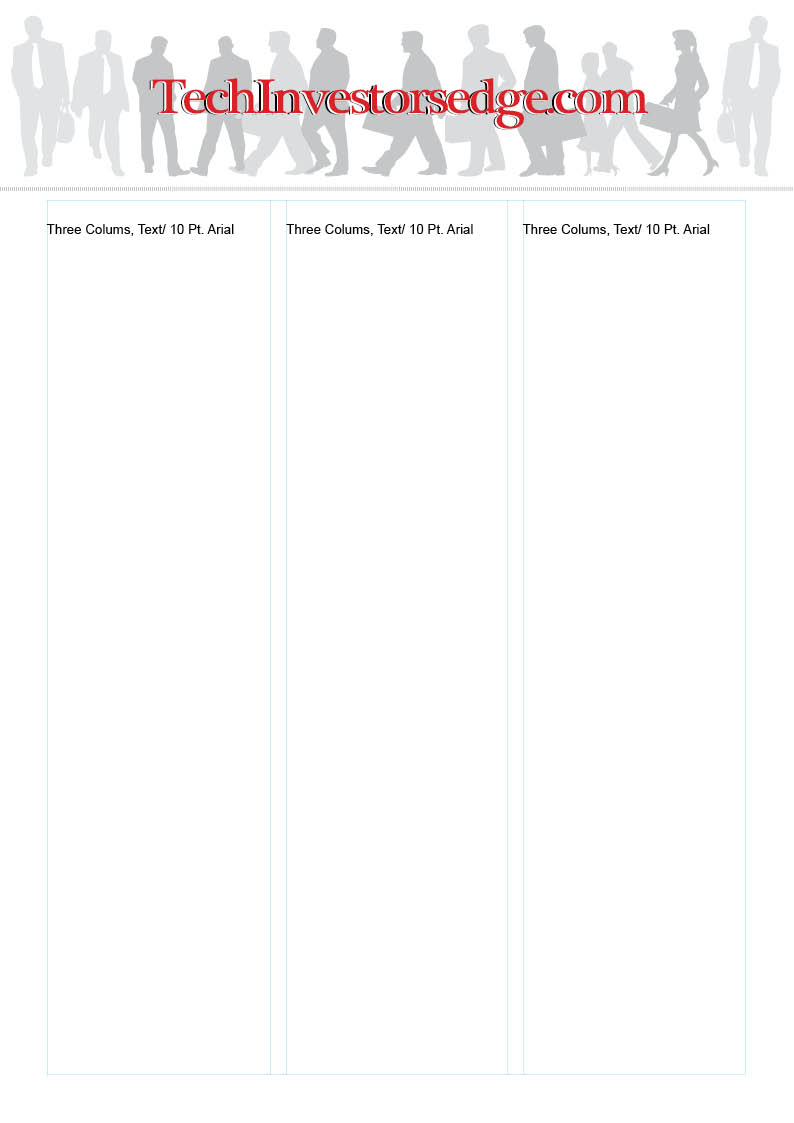 TechInvestorsedge.com

Three Colums, Text/ 10 Pt. Arial

Three Colums, Text/ 10 Pt. Arial

Three Colums, Text/ 10 Pt. Arial